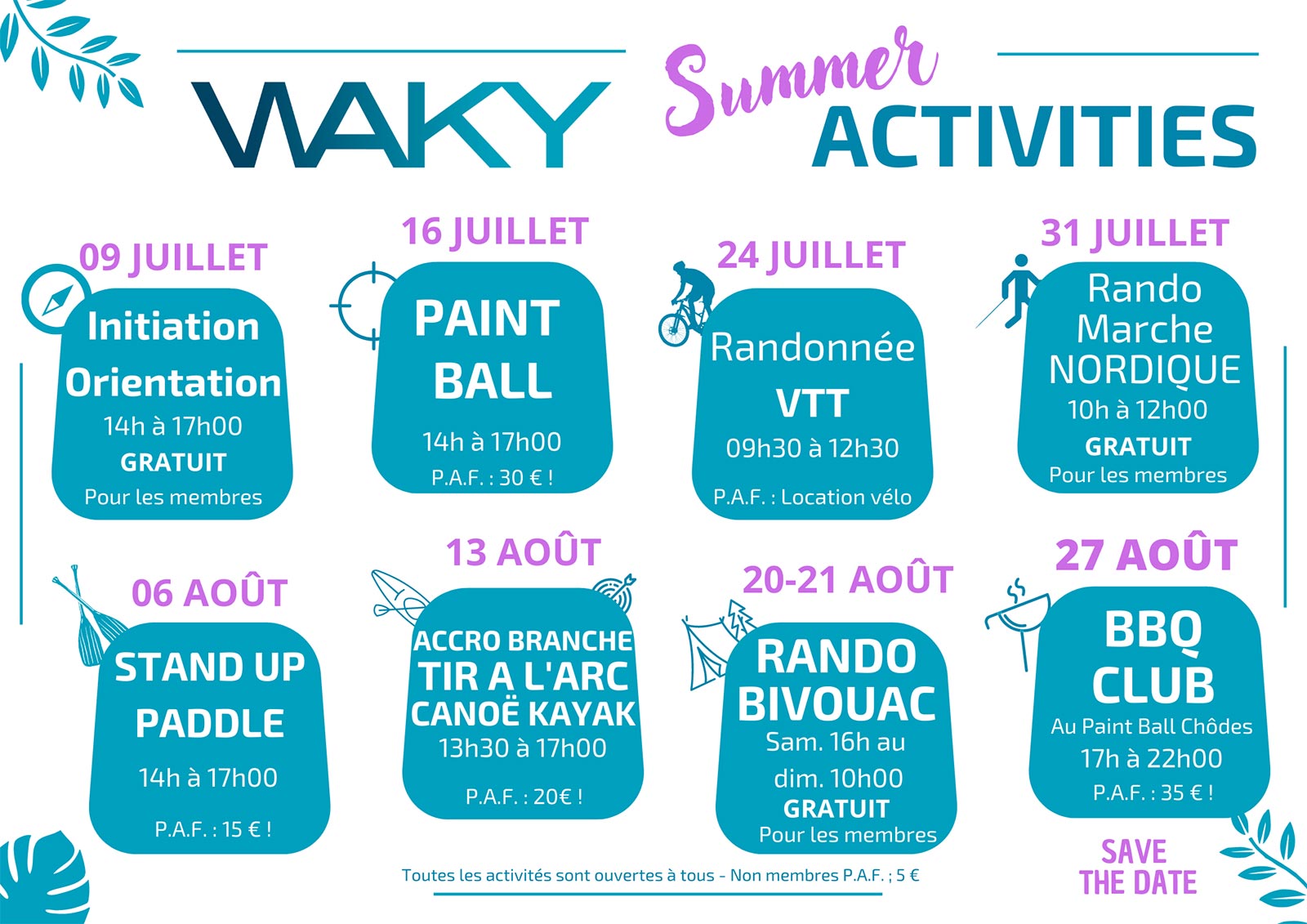 WAKY

Summer
ACTIVITIES

09 JUILLET
Initiation Orientation
14h à 17h00
GRATUIT
Pour les membres

16 JUILLET
PAINT BALL
14h à 17h00
P.A.F. : 30 € !

24 JUILLET
Randonnée VTT
09h30 à 12h30
P.A.F. : Location vélo

31 JUILLET
Rando Marche NORDIQUE
10h à 12h00
GRATUIT
Pour les membres

06 AOÛT
STAND UP PADDLE
14h à 17h00
P.A.F. : 15 € !

13 AOÛT
ACCRO BRANCHE
TIR A L'ARC
CANOË KAYAK
13h30 à 17h00
P.A.F. : 20€ !

20-21 AOÛT
RANDO BIVOUAC
Sam. 16h au dim. 10h00
GRATUIT
Pour les membres

27 AOÛT
BBQ CLUB
Au Paint Ball Chôdes
17h à 22h00
P.A.F. : 35 € !

Toutes les activités sont ouvertes à tous - Non membres P.A.F. ; 5 €

SAVE THE DATE